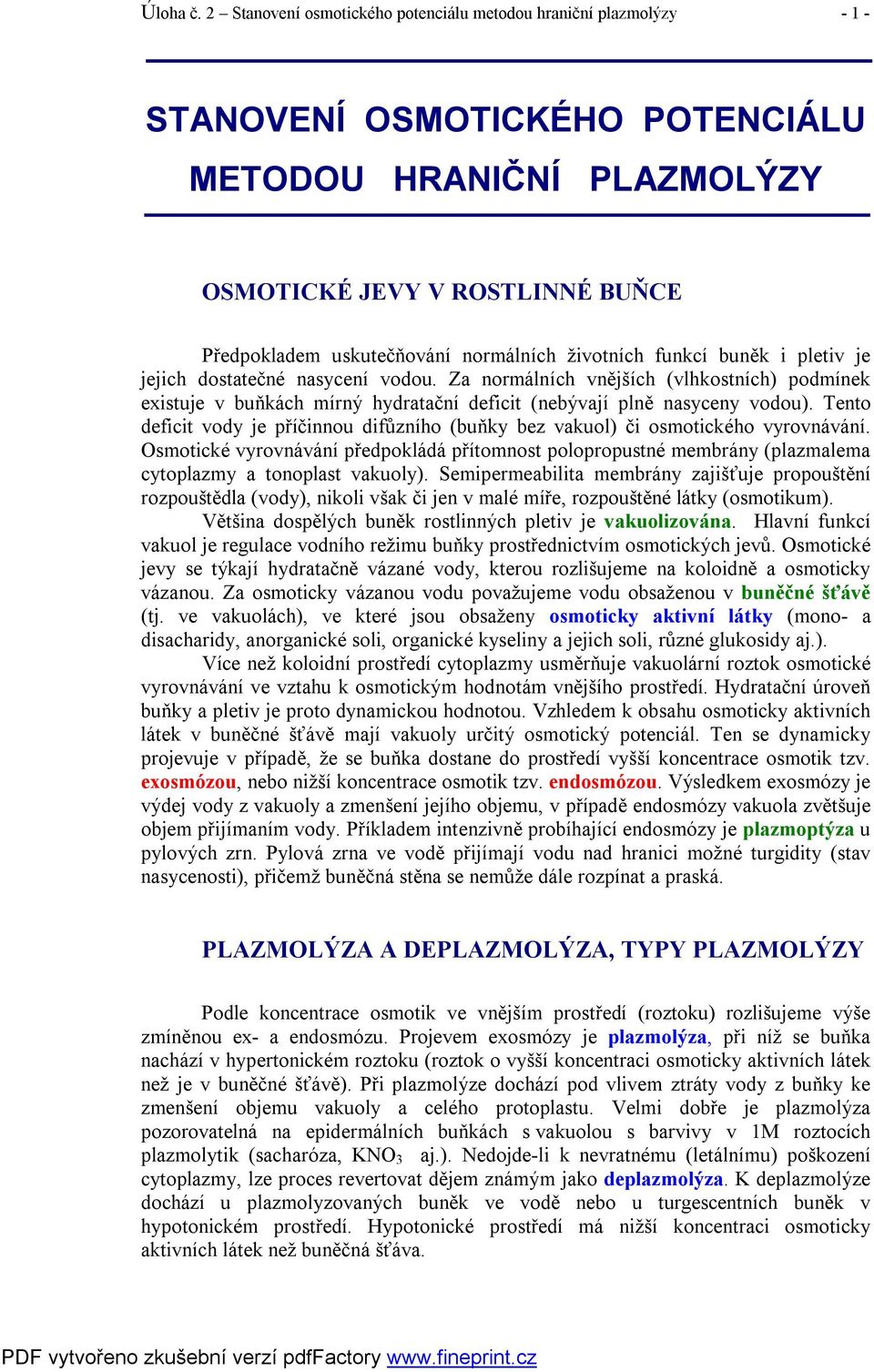 Úloha č. 2 – Stanovení osmotického potenciálu metodou hraniční plazmolýzy - 1 -

STANOVENÍ OSMOTICKÉHO POTENCIÁLU METODOU HRANIČNÍ PLAZMOLÝZY

OSMOTICKÉ JEVY V ROSTLINNÉ BUŇCE

Předpokladem uskutečňování normálních životních funkcí buněk i pletiv je jejich dostatečné nasycení vodou. Za normálních vnějších (vlhkostních) podmínek existuje v buňkách mírný hydratační deficit (nebývají plně nasyceny vodou). Tento deficit vody je příčinnou difůzního (buňky bez vakuol) či osmotického vyrovnávání. Osmotické vyrovnávání předpokládá přítomnost polopropustné membrány (plazmalema cytoplazmy a tonoplast vakuoly). Semipermeabilita membrány zajišťuje propouštění rozpouštědla (vody), nikoli však či jen v malé míře, rozpouštěné látky (osmotikum).

Většina dospělých buněk rostlinných pletiv je vakuolizována. Hlavní funkcí vakuol je regulace vodního režimu buňky prostřednictvím osmotických jevů. Osmotické jevy se týkají hydratačně vázané vody, kterou rozlišujeme na koloidně a osmoticky vázanou. Za osmoticky vázanou vodu považujeme vodu obsaženou v buněčné šťávě (tj. ve vakuolách), ve které jsou obsaženy osmoticky aktivní látky (mono- a disacharidy, anorganické soli, organické kyseliny a jejich soli, různé glukosidy aj.).

Více než koloidní prostředí cytoplazmy usměrňuje vakuolární roztok osmotické vyrovnávání ve vztahu k osmotickým hodnotám vnějšího prostředí. Hydratační úroveň buňky a pletiv je proto dynamickou hodnotou. Vzhledem k obsahu osmoticky aktivních látek v buněčné šťávě mají vakuoly určitý osmotický potenciál. Ten se dynamicky projevuje v případě, že se buňka dostane do prostředí vyšší koncentrace osmotik tzv. exosmózou, nebo nižší koncentrace osmotik tzv. endosmózou. Výsledkem exosmózy je výdej vody z vakuoly a zmenšení jejího objemu, v případě endosmózy vakuola zvětšuje objem přijímaním vody. Příkladem intenzivně probíhající endosmózy je plazmoptýza u pylových zrn. Pylová zrna ve vodě přijímají vodu nad hranici možné turgidity (stav nasycenosti), přičemž buněčná stěna se nemůže dále rozpínat a praská.

PLAZMOLÝZA A DEPLAZMOLÝZA, TYPY PLAZMOLÝZY

Podle koncentrace osmotik ve vnějším prostředí (roztoku) rozlišujeme výše zmíněnou ex- a endosmózu. Projevem exosmózy je plazmolýza, při níž se buňka nachází v hypertonickém roztoku (roztok o vyšší koncentraci osmoticky aktivních látek než je v buněčné šťávě). Při plazmolýze dochází pod vlivem ztráty vody z buňky ke zmenšení objemu vakuoly a celého protoplastu. Velmi dobře je plazmolýza pozorovatelná na epidermálních buňkách s vakuolou s barvivy v 1M roztocích plazmolytik (sacharóza, $KNO_3$ aj.). Nedojde-li k nevratnému (letálnímu) poškození cytoplazmy, lze proces revertovat dějem známým jako deplazmolýza. K deplazmolýze dochází u plazmolyzovaných buněk ve vodě nebo u turgescentních buněk v hypotonickém prostředí. Hypotonické prostředí má nižší koncentraci osmoticky aktivních látek než buněčná šťáva.

PDF vytvořeno zkušební verzí pdfFactory www.fineprint.cz